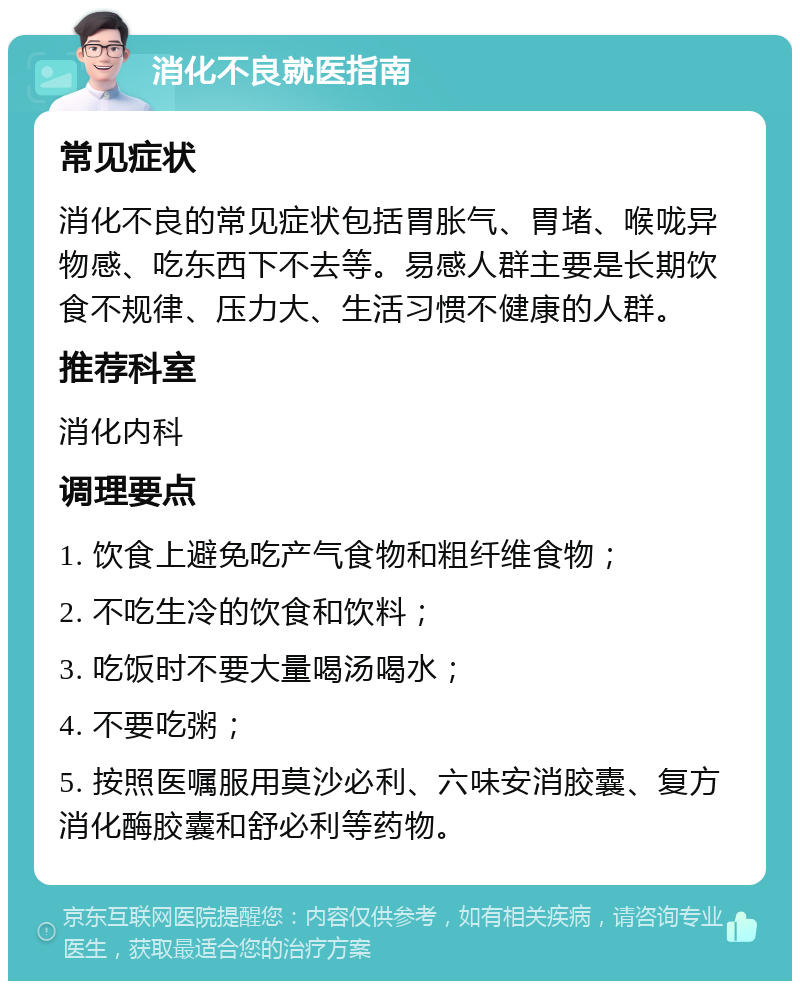 消化不良就医指南

常见症状

消化不良的常见症状包括胃胀气、胃堵、喉咙异物感、吃东西下不去等。易感人群主要是长期饮食不规律、压力大、生活习惯不健康的人群。

推荐科室

消化内科

调理要点

1. 饮食上避免吃产气食物和粗纤维食物；

2. 不吃生冷的饮食和饮料；

3. 吃饭时不要大量喝汤喝水；

4. 不要吃粥；

5. 按照医嘱服用莫沙必利、六味安消胶囊、复方消化酶胶囊和舒必利等药物。

京东互联网医院提醒您：内容仅供参考，如有相关疾病，请咨询专业医生，获取最适合您的治疗方案